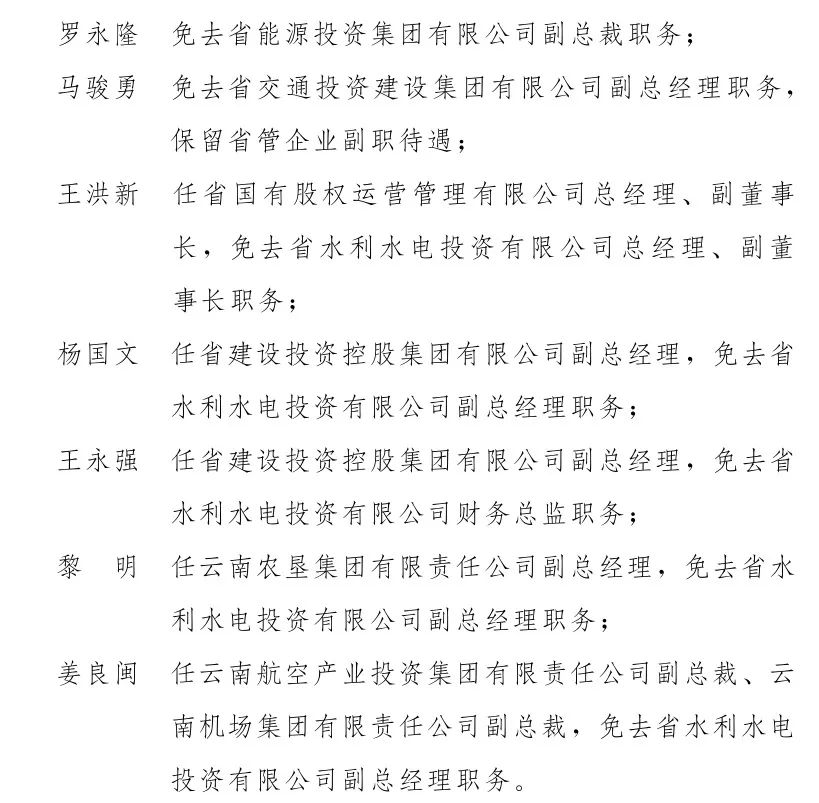 罗永隆　免去省能源投资集团有限公司副总裁职务；

马骏勇　免去省交通投资建设集团有限公司副总经理职务，保留省管企业副职待遇；

王洪新　任省国有股权运营管理有限公司总经理、副董事长，免去省水利水电投资有限公司总经理、副董事长职务；

杨国文　任省建设投资控股集团有限公司副总经理，免去省水利水电投资有限公司副总经理职务；

王永强　任省建设投资控股集团有限公司副总经理，免去省水利水电投资有限公司财务总监职务；

黎　明　任云南农垦集团有限责任公司副总经理，免去省水利水电投资有限公司副总经理职务；

姜良闽　任云南航空产业投资集团有限责任公司副总裁、云南机场集团有限责任公司副总裁，免去省水利水电投资有限公司副总经理职务。